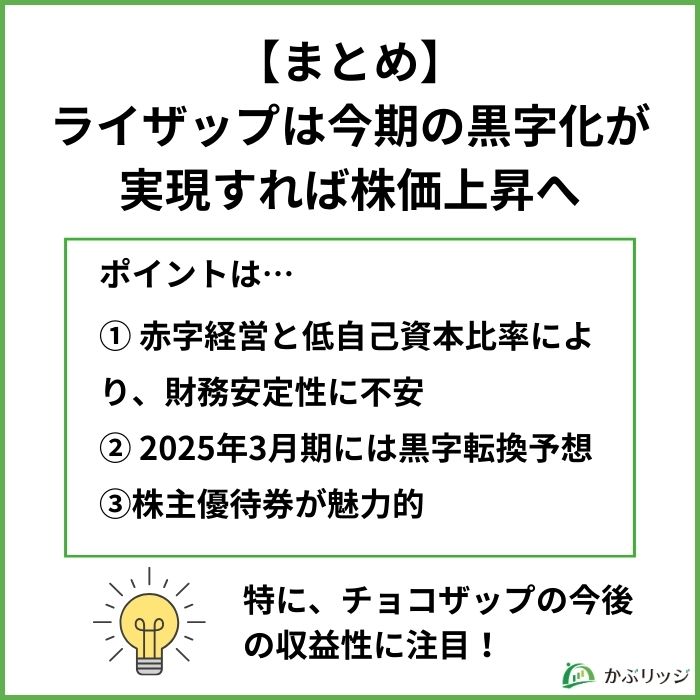 【まとめ】
ライザップは今期の黒字化が実現すれば株価上昇へ

ポイントは…
① 赤字経営と低自己資本比率により、財務安定性に不安
② 2025年3月期には黒字転換予想
③株主優待券が魅力的

特に、チョコザップの今後の収益性に注目！

かぶリッジ